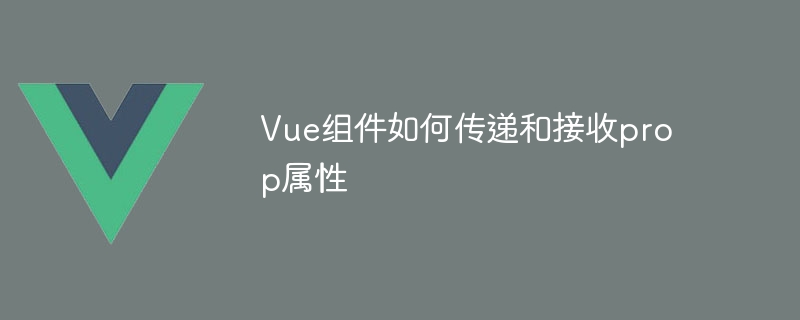 Vue组件如何传递和接收prop属性